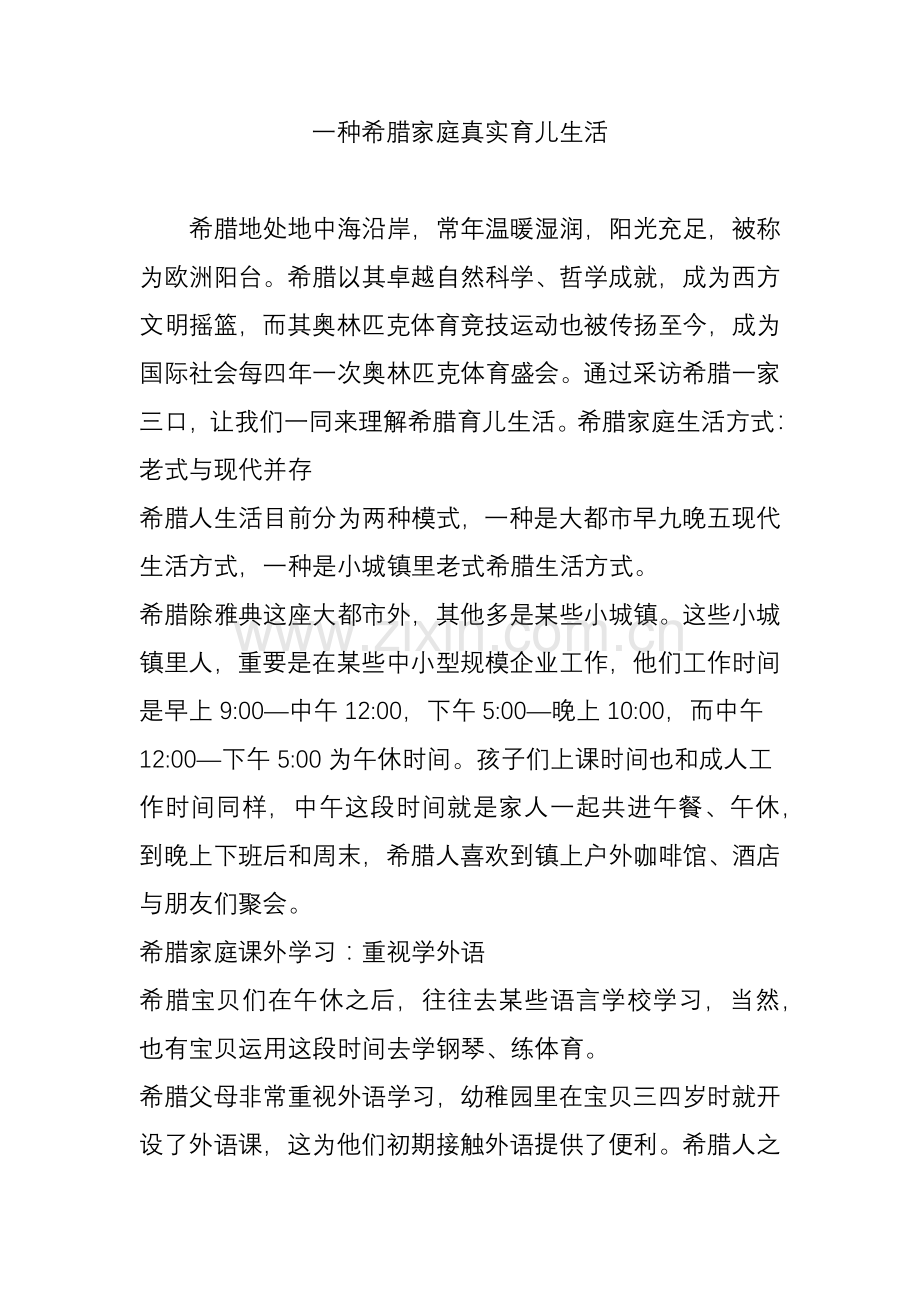 一种希腊家庭真实育儿生活

希腊地处地中海沿岸，常年温暖湿润，阳光充足，被称为欧洲阳台。希腊以其卓越自然科学、哲学成就，成为西方文明摇篮，而其奥林匹克体育竞技运动也被传扬至今，成为国际社会每四年一次奥林匹克体育盛会。通过采访希腊一家三口，让我们一同来理解希腊育儿生活。希腊家庭生活方式：老式与现代并存

希腊人生活目前分为两种模式，一种是大都市早九晚五现代生活方式，一种是小城镇里老式希腊生活方式。

希腊除雅典这座大都市外，其他多是某些小城镇。这些小城镇里人，重要是在某些中小型规模企业工作，他们工作时间是早上9:00—中午12:00，下午5:00—晚上10:00，而中午12:00—下午5:00为午休时间。孩子们上课时间也和成人工作时间同样，中午这段时间就是家人一起共进午餐、午休，到晚上下班后和周末，希腊人喜欢到镇上户外咖啡馆、酒店与朋友们聚会。

希腊家庭课外学习：重视学外语

希腊宝贝们在午休之后，往往去某些语言学校学习，当然，也有宝贝运用这段时间去学钢琴、练体育。

希腊父母非常重视外语学习，幼稚园里在宝贝三四岁时就开设了外语课，这为他们初期接触外语提供了便利。希腊人之

www.zixin.com.cn